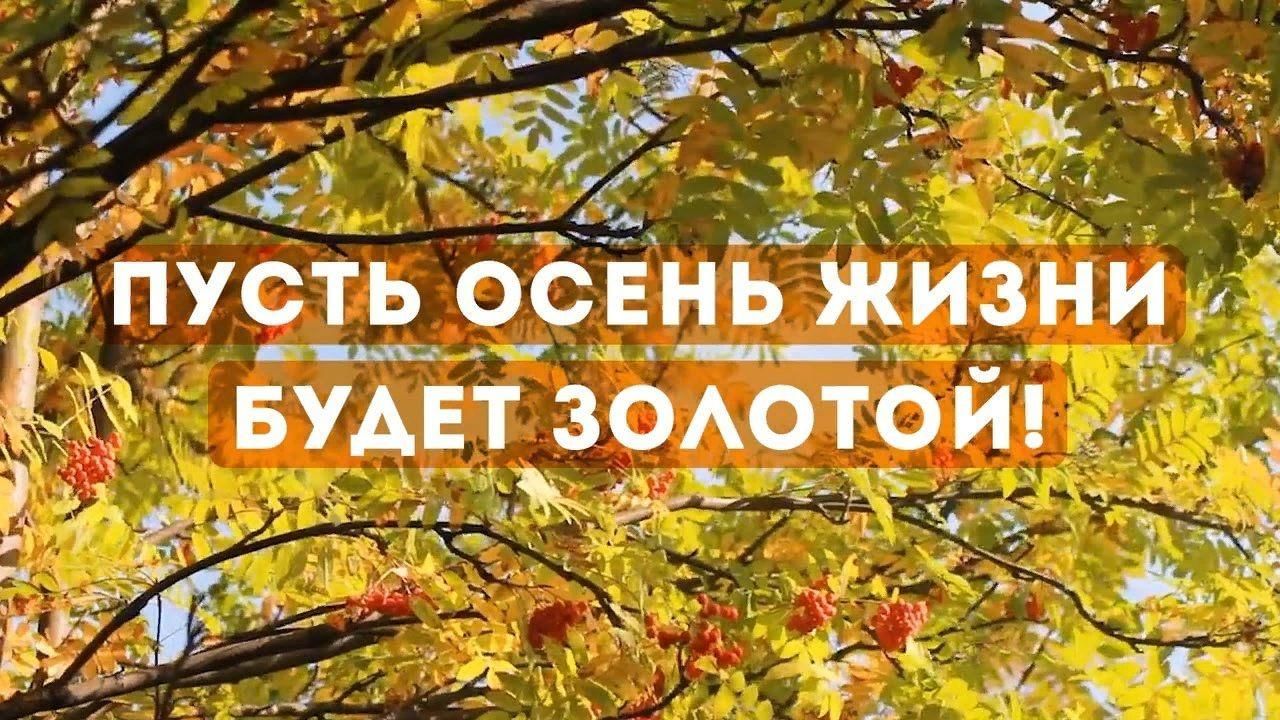 ПУСТЬ ОСЕНЬ ЖИЗНИ
БУДЕТ ЗОЛОТОЙ!